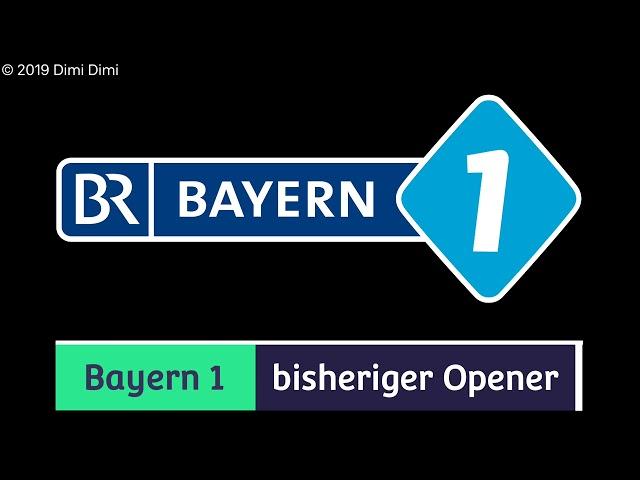 © 2019 Dimi Dimi

BR BAYERN 1

Bayern 1 bisheriger Opener